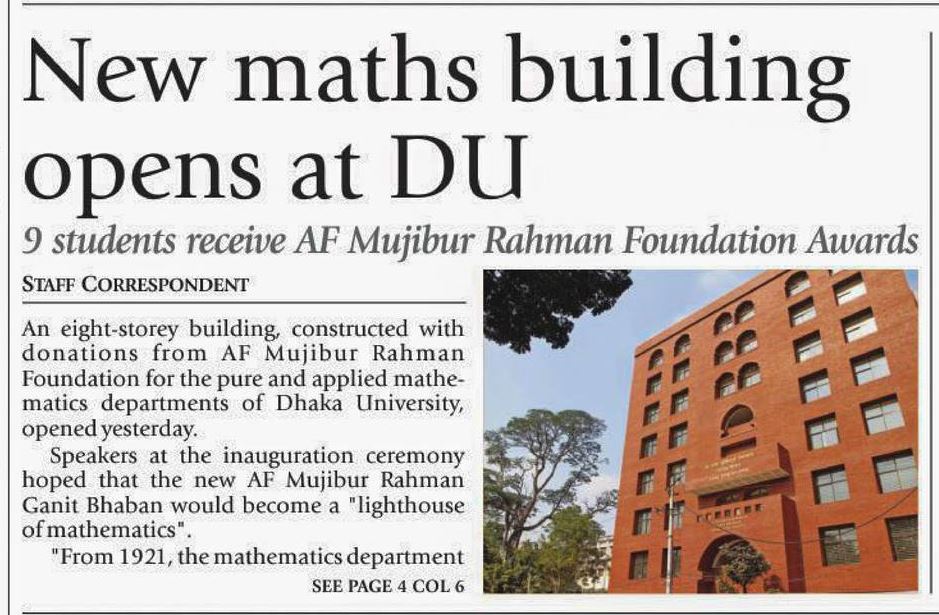 New maths building opens at DU

9 students receive AF Mujibur Rahman Foundation Awards

STAFF CORRESPONDENT

An eight-storey building, constructed with donations from AF Mujibur Rahman Foundation for the pure and applied mathematics departments of Dhaka University, opened yesterday.

Speakers at the inauguration ceremony hoped that the new AF Mujibur Rahman Ganit Bhaban would become a "lighthouse of mathematics".

"From 1921, the mathematics department

SEE PAGE 4 COL 6